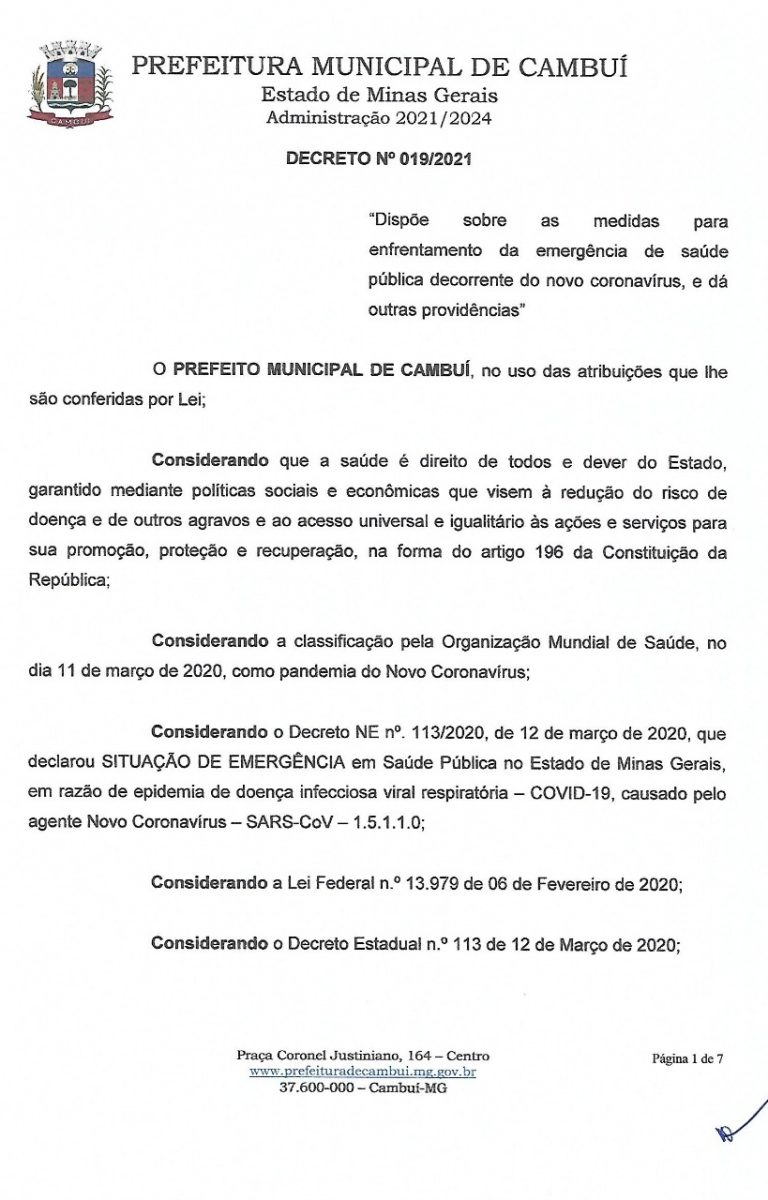 CAMBUÍ

PREFEITURA MUNICIPAL DE CAMBUÍ
Estado de Minas Gerais
Administração 2021/2024

DECRETO Nº 019/2021

"Dispõe sobre as medidas para enfrentamento da emergência de saúde pública decorrente do novo coronavírus, e dá outras providências"

O PREFEITO MUNICIPAL DE CAMBUÍ, no uso das atribuições que lhe são conferidas por Lei;

Considerando que a saúde é direito de todos e dever do Estado, garantido mediante políticas sociais e econômicas que visem à redução do risco de doença e de outros agravos e ao acesso universal e igualitário às ações e serviços para sua promoção, proteção e recuperação, na forma do artigo 196 da Constituição da República;

Considerando a classificação pela Organização Mundial de Saúde, no dia 11 de março de 2020, como pandemia do Novo Coronavírus;

Considerando o Decreto NE nº. 113/2020, de 12 de março de 2020, que declarou SITUAÇÃO DE EMERGÊNCIA em Saúde Pública no Estado de Minas Gerais, em razão de epidemia de doença infecciosa viral respiratória – COVID-19, causado pelo agente Novo Coronavírus – SARS-CoV – 1.5.1.1.0;

Considerando a Lei Federal n.º 13.979 de 06 de Fevereiro de 2020;

Considerando o Decreto Estadual n.º 113 de 12 de Março de 2020;

Praça Coronel Justiniano, 164 – Centro
www.prefeituradecambui.mg.gov.br
37.600-000 – Cambuí-MG

Página 1 de 7